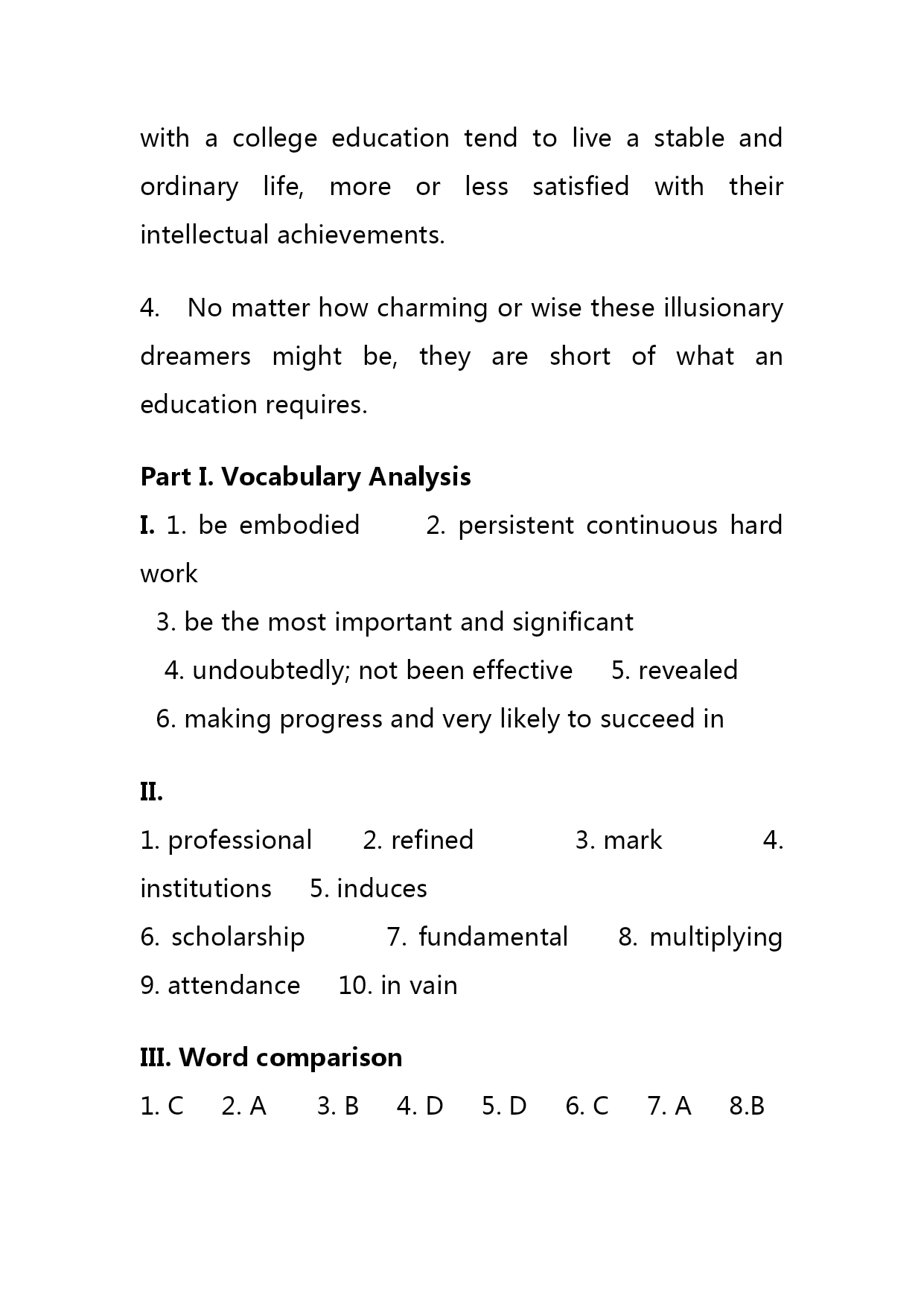 with a college education tend to live a stable and ordinary life, more or less satisfied with their intellectual achievements.

4. No matter how charming or wise these illusionary dreamers might be, they are short of what an education requires.

Part I. Vocabulary Analysis

I. 1. be embodied 2. persistent continuous hard work

3. be the most important and significant

4. undoubtedly; not been effective 5. revealed

6. making progress and very likely to succeed in

II.

1. professional 2. refined 3. mark 4. institutions 5. induces

6. scholarship 7. fundamental 8. multiplying 9. attendance 10. in vain

III. Word comparison

1. C 2. A 3. B 4. D 5. D 6. C 7. A 8.B